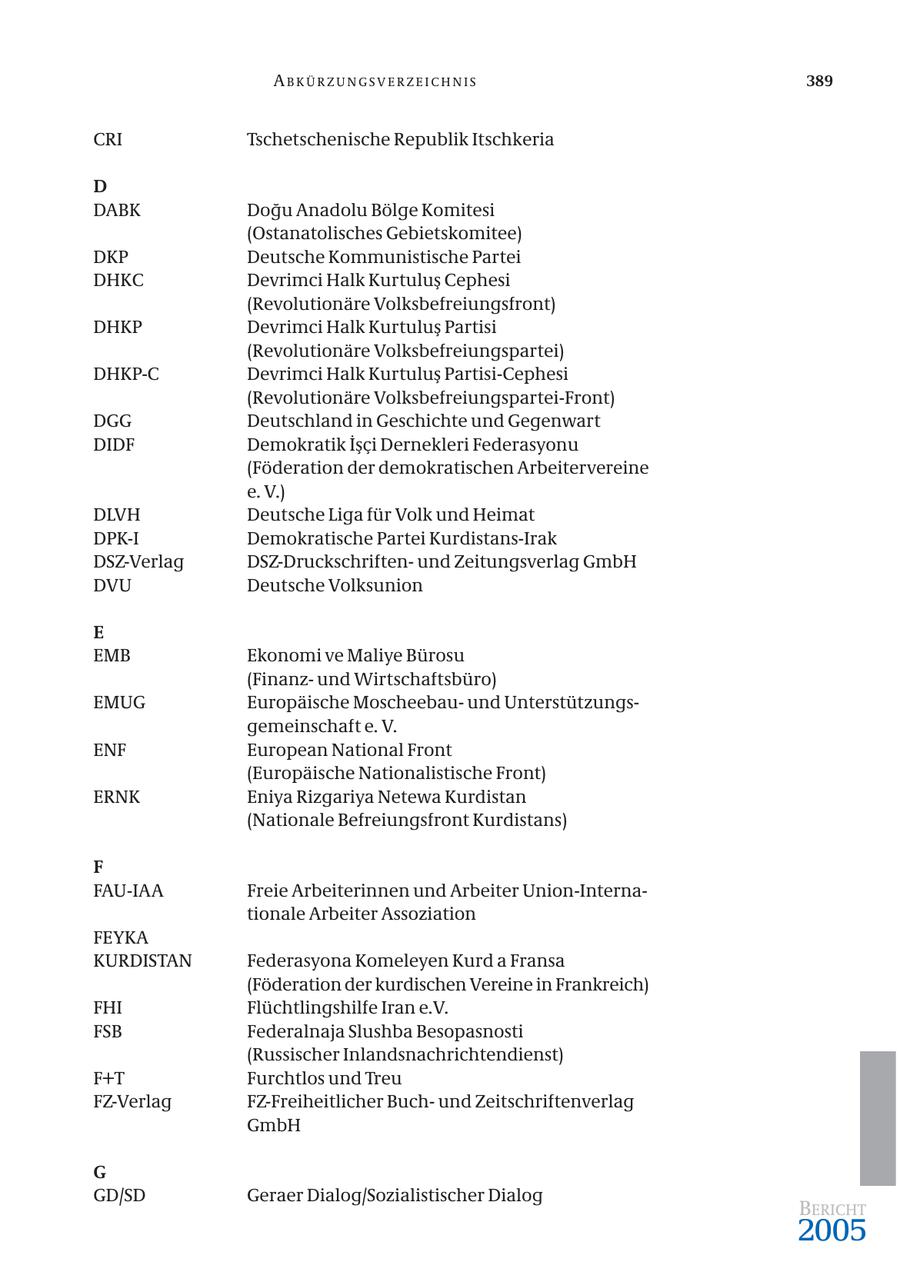 ABKÜRZUNGSVERZEICHNIS 389

| | |
|---|---|
| CRI | Tschetschenische Republik Itschkeria |
| **D** | |
| DABK | Doğu Anadolu Bölge Komitesi (Ostanatolisches Gebietskomitee) |
| DKP | Deutsche Kommunistische Partei |
| DHKC | Devrimci Halk Kurtuluş Cephesi (Revolutionäre Volksbefreiungsfront) |
| DHKP | Devrimci Halk Kurtuluş Partisi (Revolutionäre Volksbefreiungspartei) |
| DHKP-C | Devrimci Halk Kurtuluş Partisi-Cephesi (Revolutionäre Volksbefreiungspartei-Front) |
| DGG | Deutschland in Geschichte und Gegenwart |
| DIDF | Demokratik İşçi Dernekleri Federasyonu (Föderation der demokratischen Arbeitervereine e. V.) |
| DLVH | Deutsche Liga für Volk und Heimat |
| DPK-I | Demokratische Partei Kurdistans-Irak |
| DSZ-Verlag | DSZ-Druckschriften- und Zeitungsverlag GmbH |
| DVU | Deutsche Volksunion |
| **E** | |
| EMB | Ekonomi ve Maliye Bürosu (Finanz- und Wirtschaftsbüro) |
| EMUG | Europäische Moscheebau- und Unterstützungsgemeinschaft e. V. |
| ENF | European National Front (Europäische Nationalistische Front) |
| ERNK | Eniya Rizgariya Netewa Kurdistan (Nationale Befreiungsfront Kurdistans) |
| **F** | |
| FAU-IAA | Freie Arbeiterinnen und Arbeiter Union-Internationale Arbeiter Assoziation |
| FEYKA KURDISTAN | Federasyona Komeleyen Kurd a Fransa (Föderation der kurdischen Vereine in Frankreich) |
| FHI | Flüchtlingshilfe Iran e.V. |
| FSB | Federalnaja Slushba Besopasnosti (Russischer Inlandsnachrichtendienst) |
| F+T | Furchtlos und Treu |
| FZ-Verlag | FZ-Freiheitlicher Buch- und Zeitschriftenverlag GmbH |
| **G** | |
| GD/SD | Geraer Dialog/Sozialistischer Dialog |

BERICHT 2005